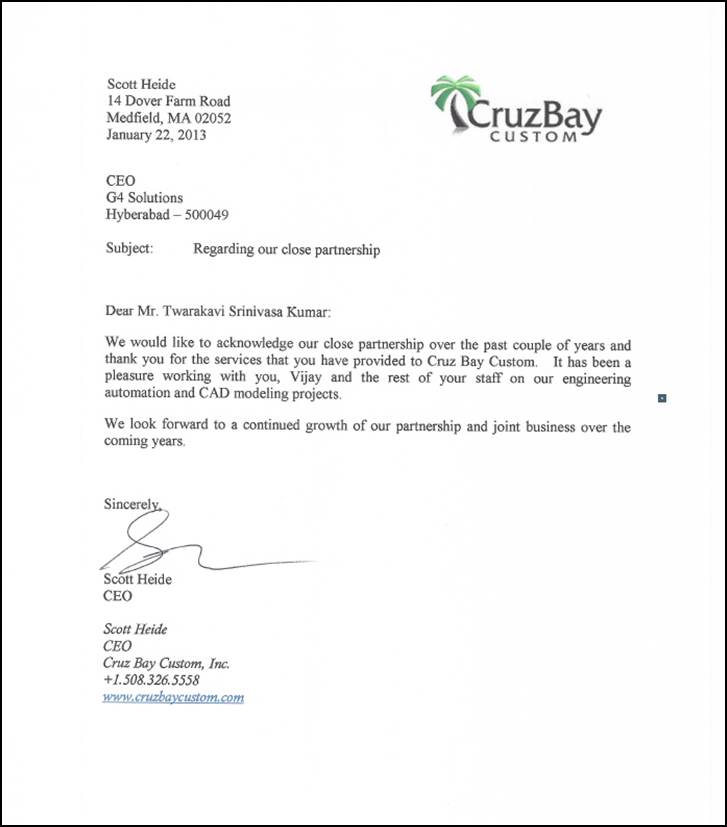 Scott Heide
14 Dover Farm Road
Medfield, MA 02052
January 22, 2013

CruzBay
CUSTOM

CEO
G4 Solutions
Hyberabad – 500049

Subject: Regarding our close partnership

Dear Mr. Twarakavi Srinivasa Kumar:

We would like to acknowledge our close partnership over the past couple of years and thank you for the services that you have provided to Cruz Bay Custom. It has been a pleasure working with you, Vijay and the rest of your staff on our engineering automation and CAD modeling projects.

We look forward to a continued growth of our partnership and joint business over the coming years.

Sincerely,

Scott Heide
CEO

Scott Heide
CEO
Cruz Bay Custom, Inc.
+1.508.326.5558
www.cruzbaycustom.com